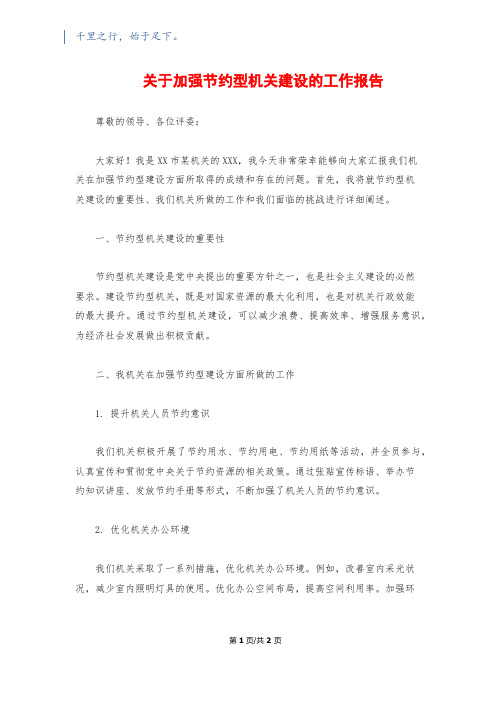 千里之行，始于足下。

关于加强节约型机关建设的工作报告

尊敬的领导、各位评委：

大家好！我是XX市某机关的XXX，我今天非常荣幸能够向大家汇报我们机关在加强节约型建设方面所取得的成绩和存在的问题。首先，我将就节约型机关建设的重要性、我们机关所做的工作和我们面临的挑战进行详细阐述。

一、节约型机关建设的重要性

节约型机关建设是党中央提出的重要方针之一，也是社会主义建设的必然要求。建设节约型机关，既是对国家资源的最大化利用，也是对机关行政效能的最大提升。通过节约型机关建设，可以减少浪费、提高效率、增强服务意识，为经济社会发展做出积极贡献。

二、我机关在加强节约型建设方面所做的工作

1. 提升机关人员节约意识

我们机关积极开展了节约用水、节约用电、节约用纸等活动，并全员参与，认真宣传和贯彻党中央关于节约资源的相关政策。通过张贴宣传标语、举办节约知识讲座、发放节约手册等形式，不断加强了机关人员的节约意识。

2. 优化机关办公环境

我们机关采取了一系列措施，优化机关办公环境。例如，改善室内采光状况，减少室内照明灯具的使用。优化办公空间布局，提高空间利用率。加强环

第1页/共2页